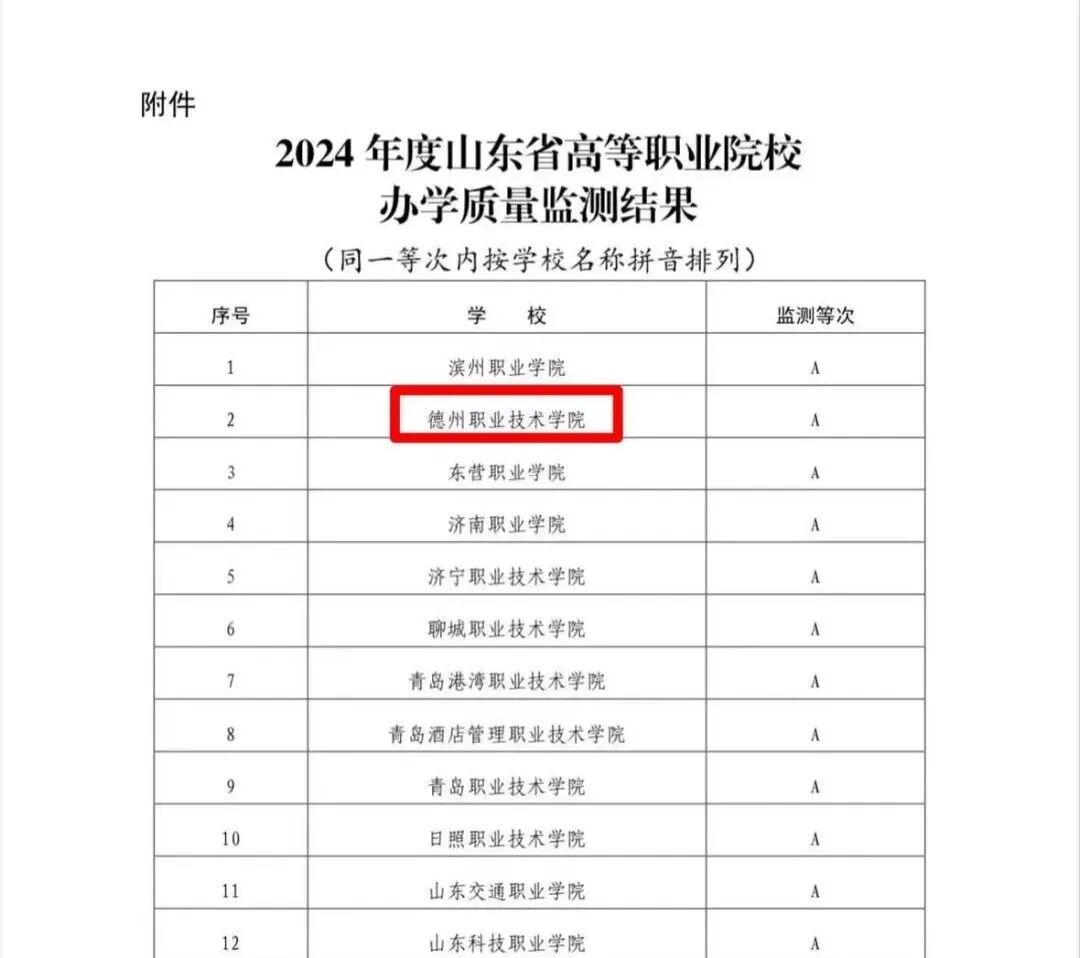 附件

2024 年度山东省高等职业院校
办学质量监测结果

（同一等次内按学校名称拼音排列）

| 序号 | 学　　校 | 监测等次 |
|---|---|---|
| 1 | 滨州职业学院 | A |
| 2 | 德州职业技术学院 | A |
| 3 | 东营职业学院 | A |
| 4 | 济南职业学院 | A |
| 5 | 济宁职业技术学院 | A |
| 6 | 聊城职业技术学院 | A |
| 7 | 青岛港湾职业技术学院 | A |
| 8 | 青岛酒店管理职业技术学院 | A |
| 9 | 青岛职业技术学院 | A |
| 10 | 日照职业技术学院 | A |
| 11 | 山东交通职业学院 | A |
| 12 | 山东科技职业学院 | A |